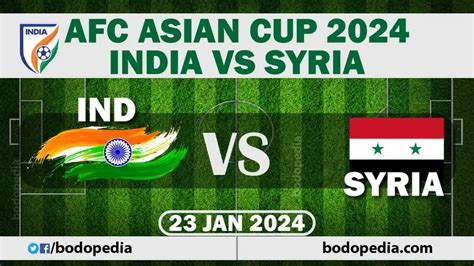 INDIA

AFC ASIAN CUP 2024
INDIA VS SYRIA

IND

VS

SYRIA

bodopedia

bodopedia

23 JAN 2024

/bodopedia

bodopedia.com